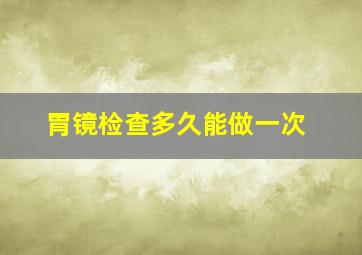 胃镜检查多久能做一次